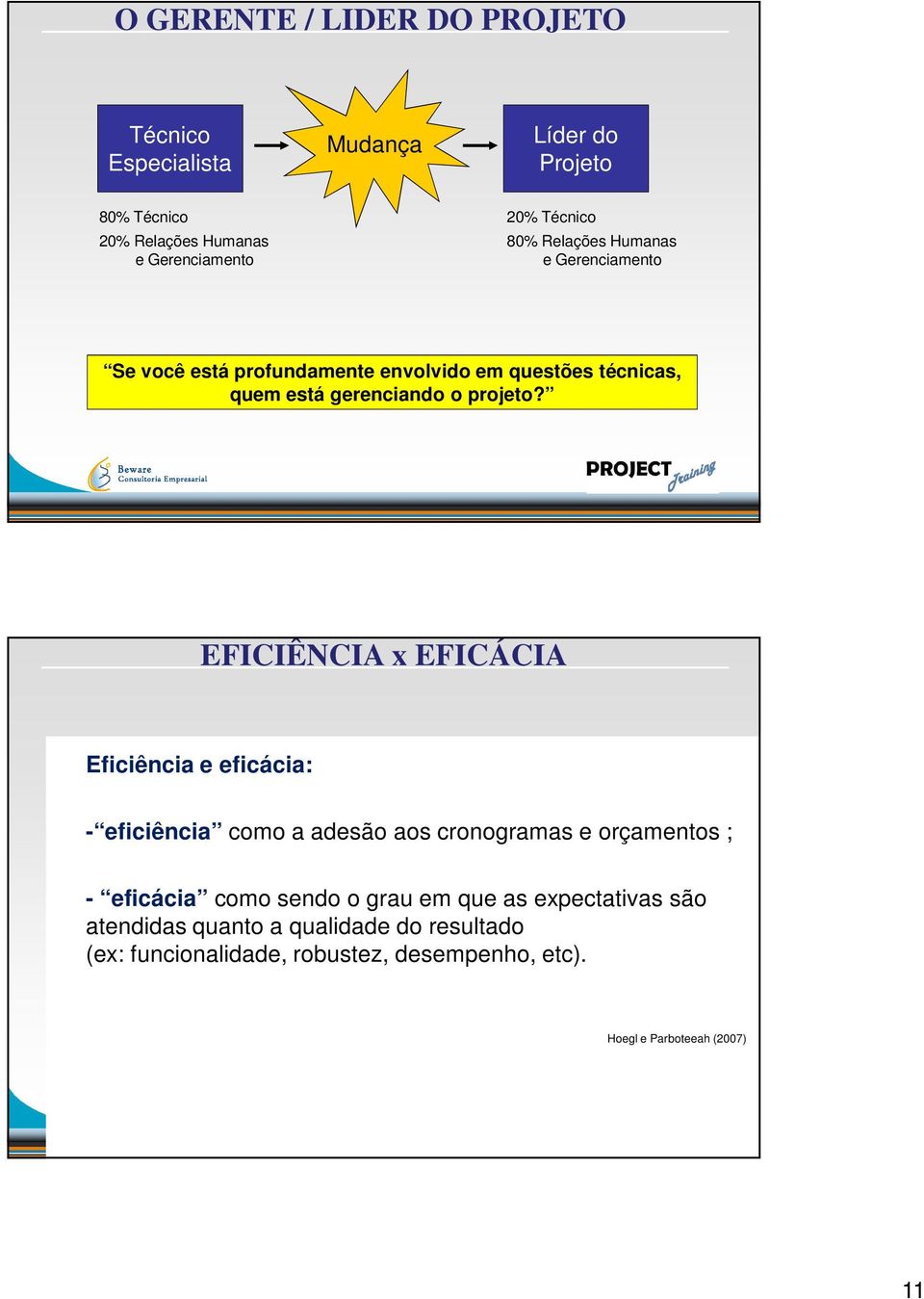 O GERENTE / LIDER DO PROJETO

Técnico Especialista

Mudança

Líder do Projeto

80% Técnico
20% Relações Humanas e Gerenciamento

20% Técnico
80% Relações Humanas e Gerenciamento

“Se você está profundamente envolvido em questões técnicas, quem está gerenciando o projeto?”

Beware
Consultoria Empresarial

PROJECT Training

EFICIÊNCIA x EFICÁCIA

Eficiência e eficácia:

-“eficiência” como a adesão aos cronogramas e orçamentos ;

- “eficácia” como sendo o grau em que as expectativas são atendidas quanto a qualidade do resultado (ex: funcionalidade, robustez, desempenho, etc).

Hoegl e Parboteeah (2007)

11